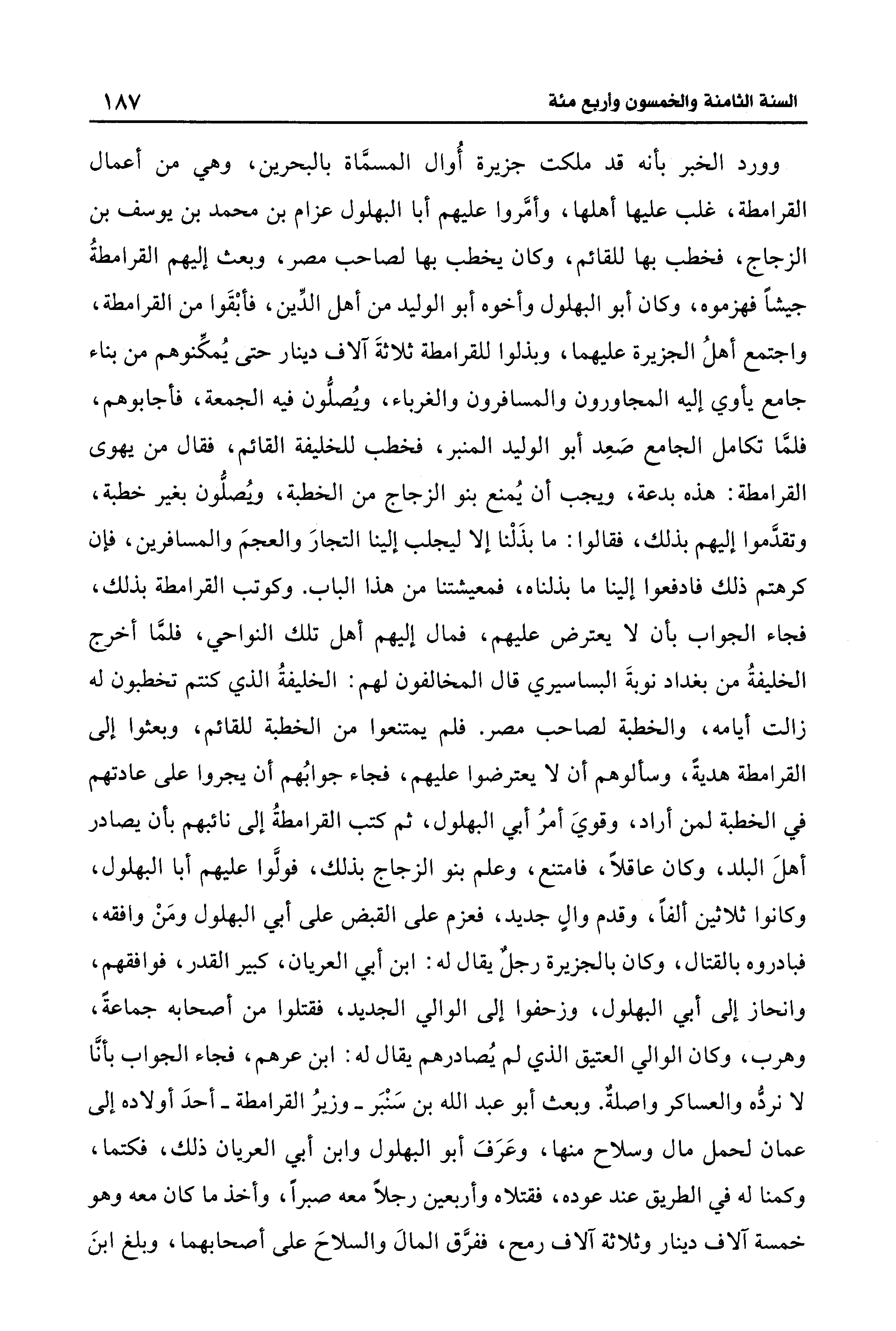 السنة الثامنة والخمسون وأربع مئة ١٨٧

وورد الخبر بأنه قد ملكت جزيرة أُوال المسمَّاة بالبحرين، وهي من أعمال القرامطة، غلب عليها أهلها، وأمَّروا عليهم أبا البهلول عزام بن محمد بن يوسف بن الزجاج، فخطب بها للقائم، وكان يخطب بها لصاحب مصر، وبعث إليهم القرامطةُ جيشاً فهزموه، وكان أبو البهلول وأخوه أبو الوليد من أهل الدِّين، فأبْقَوا من القرامطة، واجتمع أهلُ الجزيرة عليهما، وبذلوا للقرامطة ثلاثةَ آلاف دينار حتى يُمكِّنوهم من بناء جامع يأوي إليه المجاورون والمسافرون والغرباء، ويُصلُّون فيه الجمعة، فأجابوهم، فلمَّا تكامل الجامع صَعِد أبو الوليد المنبر، فخطب للخليفة القائم، فقال من يهوى القرامطة: هذه بدعة، ويجب أن يُمنع بنو الزجاج من الخطبة، ويُصلُّون بغير خطبة، وتقدَّموا إليهم بذلك، فقالوا: ما بذَلْنا إلا ليجلب إلينا التجارَ والعجمَ والمسافرين، فإن كرهتم ذلك فادفعوا إلينا ما بذلناه، فمعيشتنا من هذا الباب. وكوتب القرامطة بذلك، فجاء الجواب بأن لا يعترض عليهم، فمال إليهم أهل تلك النواحي، فلمَّا أخرج الخليفةُ من بغداد نوبةَ البساسيري قال المخالفون لهم: الخليفةُ الذي كنتم تخطبون له زالت أيامه، والخطبة لصاحب مصر. فلم يمتنعوا من الخطبة للقائم، وبعثوا إلى القرامطة هديةً، وسألوهم أن لا يعترضوا عليهم، فجاء جوابُهم أن يجروا على عادتهم في الخطبة لمن أراد، وقويَ أمرُ أبي البهلول، ثم كتب القرامطةُ إلى نائبهم بأن يصادر أهلَ البلد، وكان عاقلاً، فامتنع، وعلم بنو الزجاج بذلك، فولَّوا عليهم أبا البهلول، وكانوا ثلاثين ألفاً، وقدم والٍ جديد، فعزم على القبض على أبي البهلول ومَنْ وافقه، فبادروه بالقتال، وكان بالجزيرة رجلٌ يقال له: ابن أبي العريان، كبير القدر، فوافقهم، وانحاز إلى أبي البهلول، وزحفوا إلى الوالي الجديد، فقتلوا من أصحابه جماعةً، وهرب، وكان الوالي العتيق الذي لم يُصادرهم يقال له: ابن عرهم، فجاء الجواب بأنَّا لا نردُّه والعساكر واصلةٌ. وبعث أبو عبد الله بن سَنْبَر ـ وزيرُ القرامطة ـ أحدَ أولاده إلى عمان لحمل مال وسلاح منها، وعَرَفَ أبو البهلول وابن أبي العريان ذلك، فكتما، وكمنا له في الطريق عند عوده، فقتلاه وأربعين رجلاً معه صبراً، وأخذ ما كان معه وهو خمسة آلاف دينار وثلاثة آلاف رمح، ففرَّق المالَ والسلاحَ على أصحابهما، وبلغ ابنَ